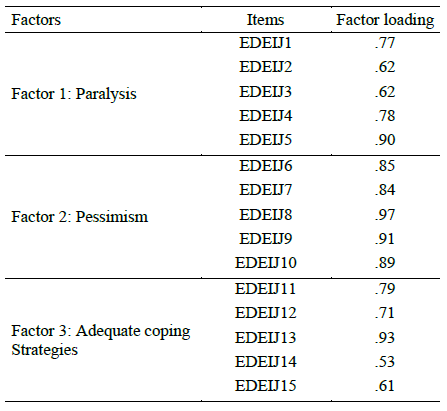 | Factors | Items | Factor loading |
|---|---|---|
| Factor 1: Paralysis | EDEIJ1 | .77 |
| | EDEIJ2 | .62 |
| | EDEIJ3 | .62 |
| | EDEIJ4 | .78 |
| | EDEIJ5 | .90 |
| Factor 2: Pessimism | EDEIJ6 | .85 |
| | EDEIJ7 | .84 |
| | EDEIJ8 | .97 |
| | EDEIJ9 | .91 |
| | EDEIJ10 | .89 |
| Factor 3: Adequate coping Strategies | EDEIJ11 | .79 |
| | EDEIJ12 | .71 |
| | EDEIJ13 | .93 |
| | EDEIJ14 | .53 |
| | EDEIJ15 | .61 |